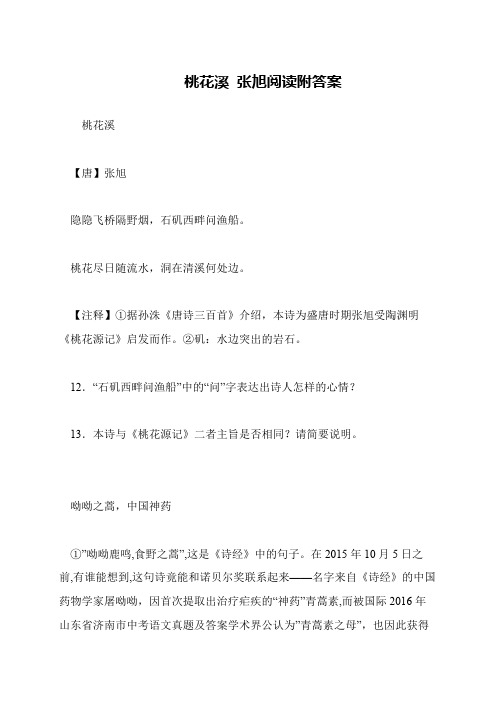 桃花溪 张旭阅读附答案

桃花溪

【唐】张旭

隐隐飞桥隔野烟，石矶西畔问渔船。

桃花尽日随流水，洞在清溪何处边。

【注释】①据孙洙《唐诗三百首》介绍，本诗为盛唐时期张旭受陶渊明《桃花源记》启发而作。②矶：水边突出的岩石。

12．“石矶西畔问渔船”中的“问”字表达出诗人怎样的心情？

13．本诗与《桃花源记》二者主旨是否相同？请简要说明。

呦呦之蒿，中国神药

①”呦呦鹿鸣,食野之蒿”,这是《诗经》中的句子。在 2015 年 10 月 5 日之前,有谁能想到,这句诗竟能和诺贝尔奖联系起来——名字来自《诗经》的中国药物学家屠呦呦，因首次提取出治疗疟疾的“神药”青蒿素,而被国际 2016 年山东省济南市中考语文真题及答案学术界公认为”青蒿素之母”，也因此获得